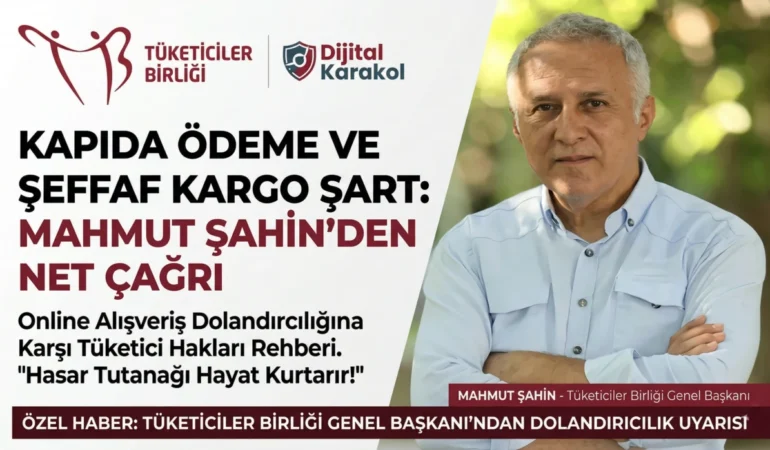 TÜKETİCİLER BİRLİĞİ

Dijital Karakol

KAPIDA ÖDEME VE ŞEFFAF KARGO ŞART: MAHMUT ŞAHİN'DEN NET ÇAĞRI

Online Alışveriş Dolandırcılığına Karşı Tüketici Hakları Rehberi. "Hasar Tutanağı Hayat Kurtarır!"

MAHMUT ŞAHİN - Tüketiciler Birliği Genel Başkanı

ÖZEL HABER: TÜKETİCİLER BİRLİĞİ GENEL BAŞKANI'NDAN DOLANDIRICILIK UYARISI